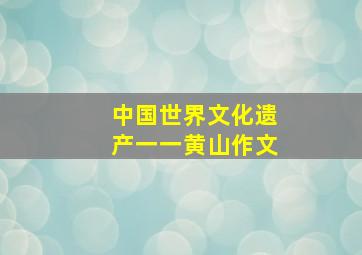 中国世界文化遗产——黄山作文